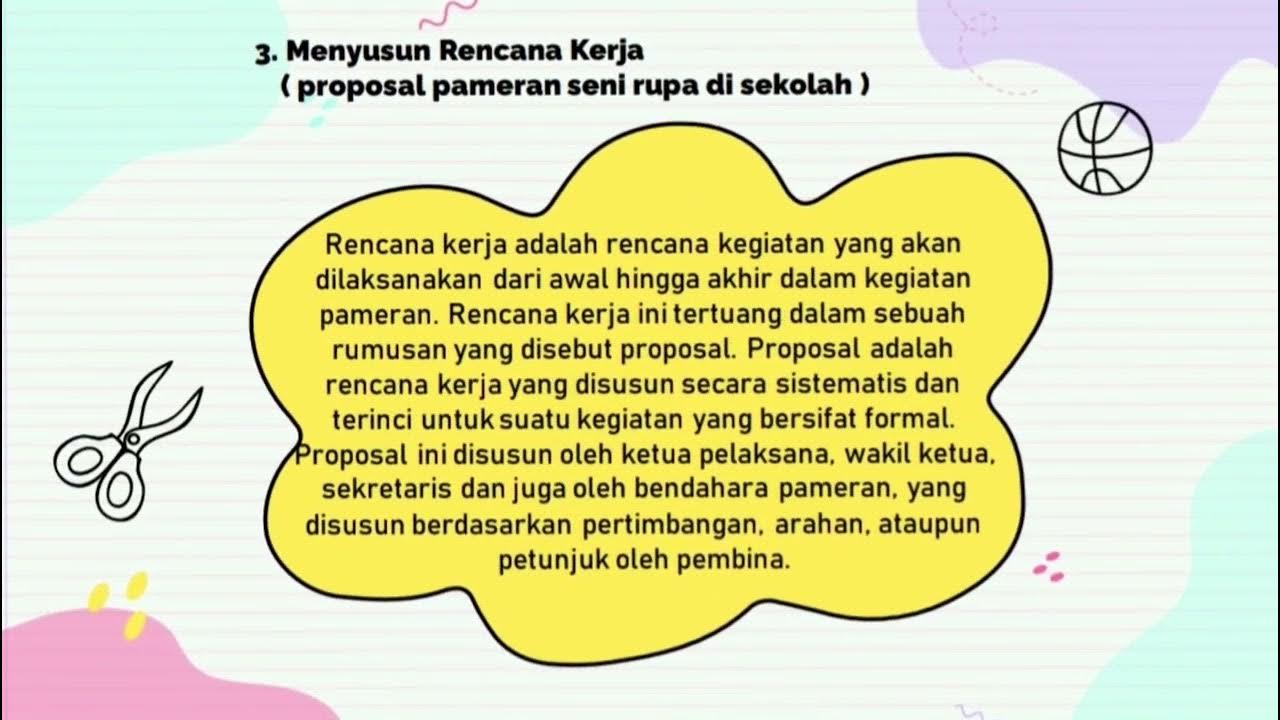 3. Menyusun Rencana Kerja
( proposal pameran seni rupa di sekolah )

Rencana kerja adalah rencana kegiatan yang akan dilaksanakan dari awal hingga akhir dalam kegiatan pameran. Rencana kerja ini tertuang dalam sebuah rumusan yang disebut proposal. Proposal adalah rencana kerja yang disusun secara sistematis dan terinci untuk suatu kegiatan yang bersifat formal. Proposal ini disusun oleh ketua pelaksana, wakil ketua, sekretaris dan juga oleh bendahara pameran, yang disusun berdasarkan pertimbangan, arahan, ataupun petunjuk oleh pembina.